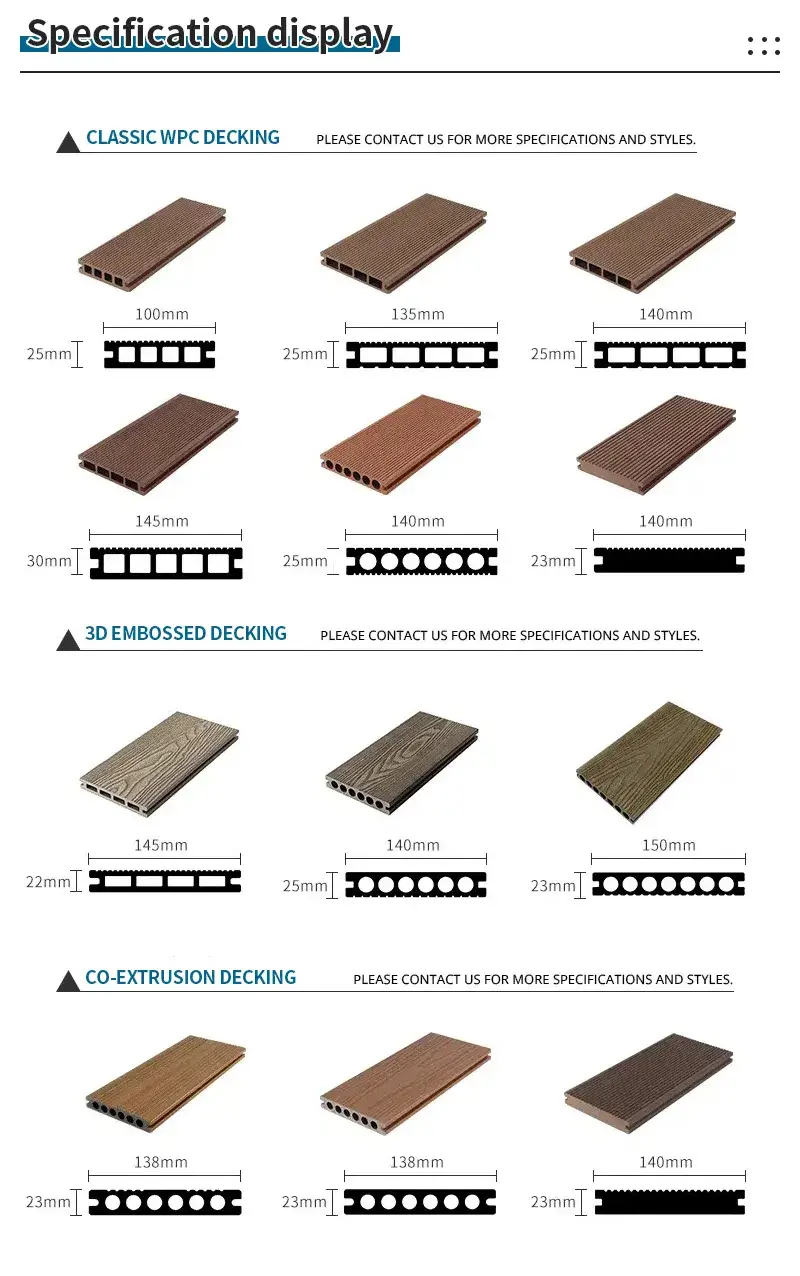 Specification display

CLASSIC WPC DECKING PLEASE CONTACT US FOR MORE SPECIFICATIONS AND STYLES.

100mm
25mm

135mm
25mm

140mm
25mm

145mm
30mm

140mm
25mm

140mm
23mm

3D EMBOSSED DECKING PLEASE CONTACT US FOR MORE SPECIFICATIONS AND STYLES.

145mm
22mm

140mm
25mm

150mm
23mm

CO-EXTRUSION DECKING PLEASE CONTACT US FOR MORE SPECIFICATIONS AND STYLES.

138mm
23mm

138mm
23mm

140mm
23mm